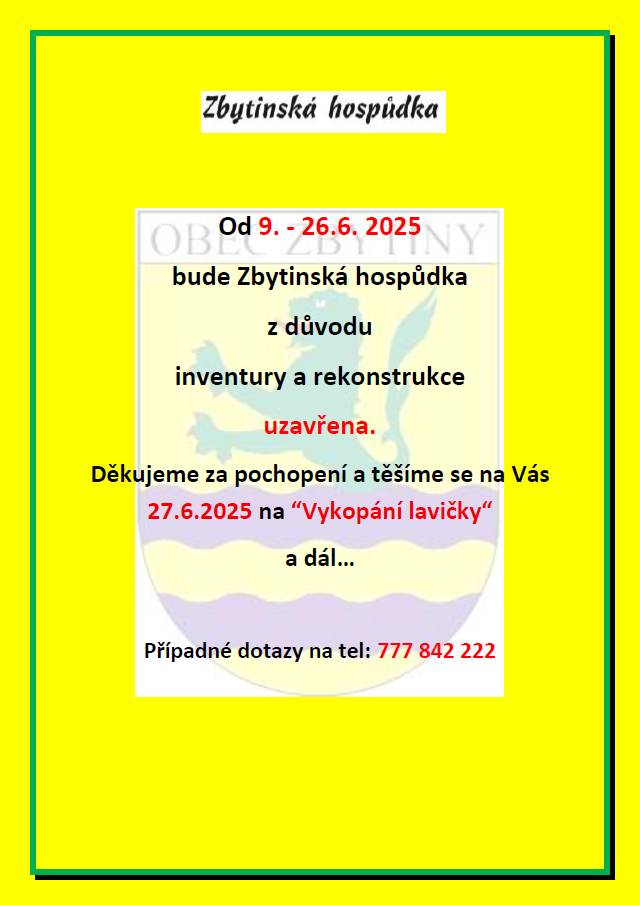 Zbytinská hospůdka

OBEC ZBYTINY

Od 9. - 26.6. 2025

bude Zbytinská hospůdka

z důvodu

inventury a rekonstrukce

uzavřena.

Děkujeme za pochopení a těšíme se na Vás 27.6.2025 na “Vykopání lavičky“

a dál…

Případné dotazy na tel: 777 842 222